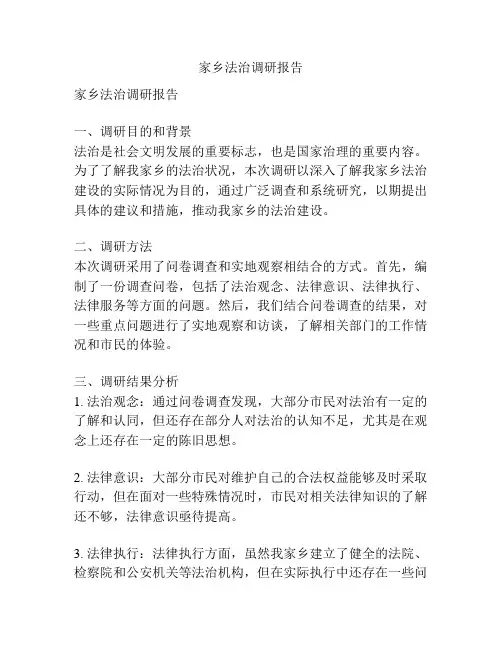 家乡法治调研报告

家乡法治调研报告

一、调研目的和背景
法治是社会文明发展的重要标志，也是国家治理的重要内容。为了了解我家乡的法治状况，本次调研以深入了解我家乡法治建设的实际情况为目的，通过广泛调查和系统研究，以期提出具体的建议和措施，推动我家乡的法治建设。

二、调研方法
本次调研采用了问卷调查和实地观察相结合的方式。首先，编制了一份调查问卷，包括了法治观念、法律意识、法律执行、法律服务等方面的问题。然后，我们结合问卷调查的结果，对一些重点问题进行了实地观察和访谈，了解相关部门的工作情况和市民的体验。

三、调研结果分析
1. 法治观念：通过问卷调查发现，大部分市民对法治有一定的了解和认同，但还存在部分人对法治的认知不足，尤其是在观念上还存在一定的陈旧思想。

2. 法律意识：大部分市民对维护自己的合法权益能够及时采取行动，但在面对一些特殊情况时，市民对相关法律知识的了解还不够，法律意识亟待提高。

3. 法律执行：法律执行方面，虽然我家乡建立了健全的法院、检察院和公安机关等法治机构，但在实际执行中还存在一些问